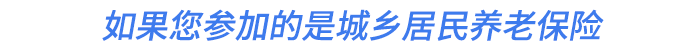 如果您参加的是城乡居民养老保险